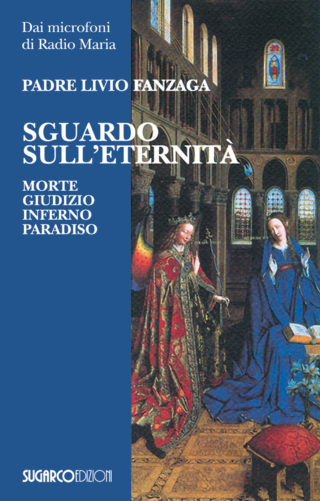 Dai microfoni
di Radio Maria

PADRE LIVIO FANZAGA

SGUARDO
SULL'ETERNITÀ

MORTE
GIUDIZIO
INFERNO
PARADISO

SUGARCO EDIZIONI